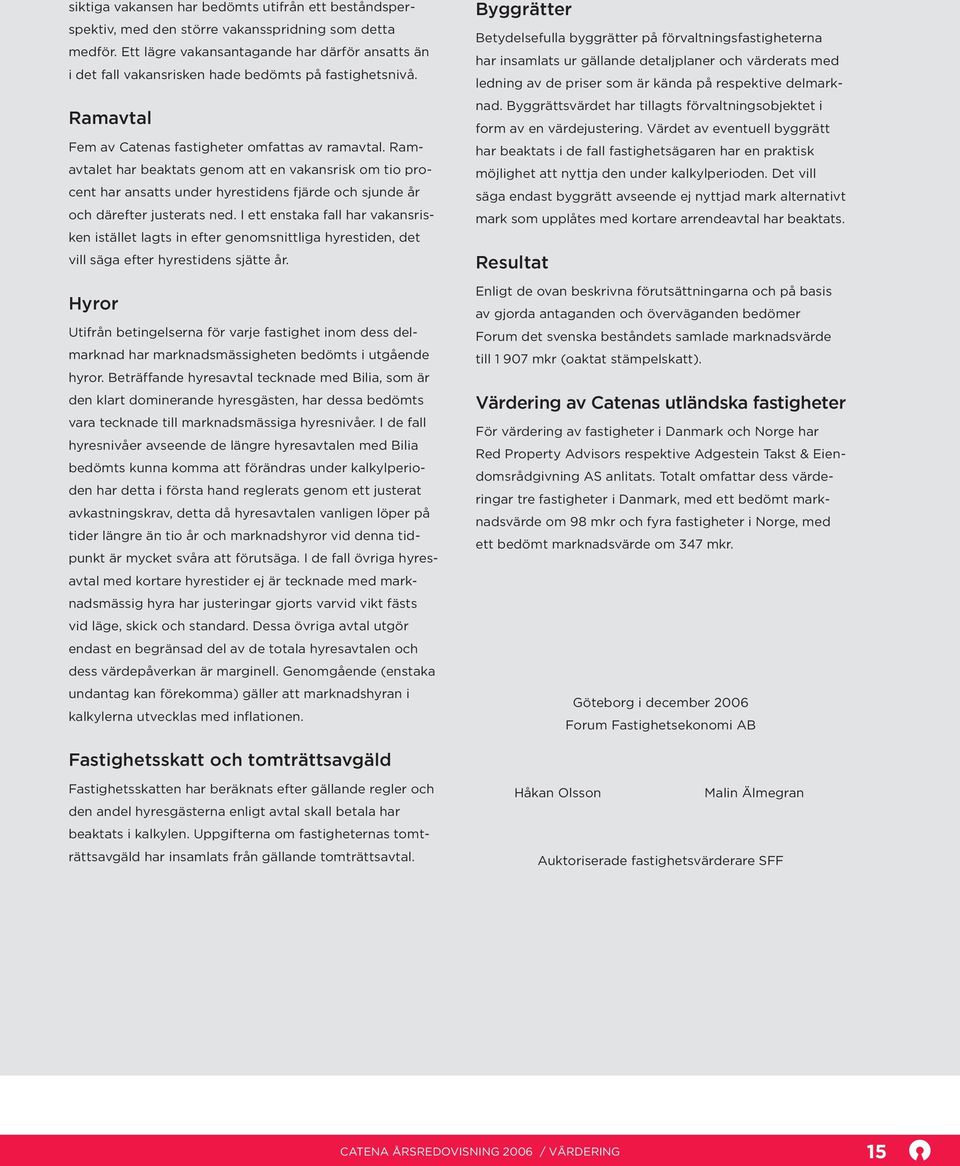 siktiga vakansen har bedömts utifrån ett beståndsperspektiv, med den större vakansspridning som detta medför. Ett lägre vakansantagande har därför ansatts än i det fall vakansrisken hade bedömts på fastighetsnivå.

Ramavtal

Fem av Catenas fastigheter omfattas av ramavtal. Ramavtalet har beaktats genom att en vakansrisk om tio procent har ansatts under hyrestidens fjärde och sjunde år och därefter justerats ned. I ett enstaka fall har vakansrisken istället lagts in efter genomsnittliga hyrestiden, det vill säga efter hyrestidens sjätte år.

Hyror

Utifrån betingelserna för varje fastighet inom dess delmarknad har marknadsmässigheten bedömts i utgående hyror. Beträffande hyresavtal tecknade med Bilia, som är den klart dominerande hyresgästen, har dessa bedömts vara tecknade till marknadsmässiga hyresnivåer. I de fall hyresnivåer avseende de längre hyresavtalen med Bilia bedömts kunna komma att förändras under kalkylperioden har detta i första hand reglerats genom ett justerat avkastningskrav, detta då hyresavtalen vanligen löper på tider längre än tio år och marknadshyror vid denna tidpunkt är mycket svåra att förutsäga. I de fall övriga hyresavtal med kortare hyrestider ej är tecknade med marknadsmässig hyra har justeringar gjorts varvid vikt fästs vid läge, skick och standard. Dessa övriga avtal utgör endast en begränsad del av de totala hyresavtalen och dess värdepåverkan är marginell. Genomgående (enstaka undantag kan förekomma) gäller att marknadshyran i kalkylerna utvecklas med inflationen.

Fastighetsskatt och tomträttsavgäld

Fastighetsskatten har beräknats efter gällande regler och den andel hyresgästerna enligt avtal skall betala har beaktats i kalkylen. Uppgifterna om fastigheternas tomträttsavgäld har insamlats från gällande tomträttsavtal.

Byggrätter

Betydelsefulla byggrätter på förvaltningsfastigheterna har insamlats ur gällande detaljplaner och värderats med ledning av de priser som är kända på respektive delmarknad. Byggrättsvärdet har tillagts förvaltningsobjektet i form av en värdejustering. Värdet av eventuell byggrätt har beaktats i de fall fastighetsägaren har en praktisk möjlighet att nyttja den under kalkylperioden. Det vill säga endast byggrätt avseende ej nyttjad mark alternativt mark som upplåtes med kortare arrendeavtal har beaktats.

Resultat

Enligt de ovan beskrivna förutsättningarna och på basis av gjorda antaganden och överväganden bedömer Forum det svenska beståndets samlade marknadsvärde till 1 907 mkr (oaktat stämpelskatt).

Värdering av Catenas utländska fastigheter

För värdering av fastigheter i Danmark och Norge har Red Property Advisors respektive Adgestein Takst & Eiendomsrådgivning AS anlitats. Totalt omfattar dess värderingar tre fastigheter i Danmark, med ett bedömt marknadsvärde om 98 mkr och fyra fastigheter i Norge, med ett bedömt marknadsvärde om 347 mkr.

Göteborg i december 2006
Forum Fastighetsekonomi AB

Håkan Olsson

Malin Älmegran

Auktoriserade fastighetsvärderare SFF

CATENA ÅRSREDOVISNING 2006 / VÄRDERING

15